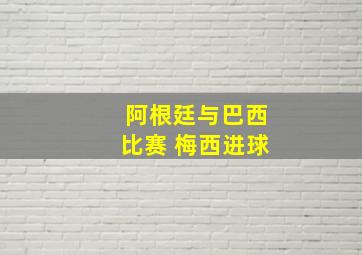 阿根廷与巴西
比赛 梅西进球